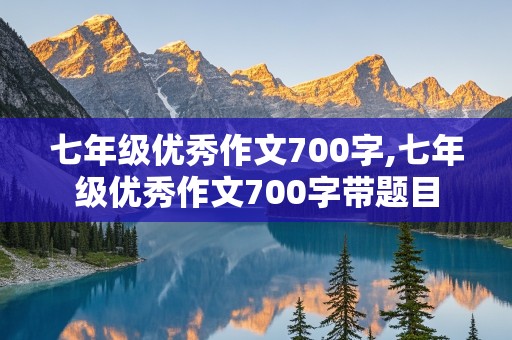 七年级优秀作文700字,七年级优秀作文700字带题目